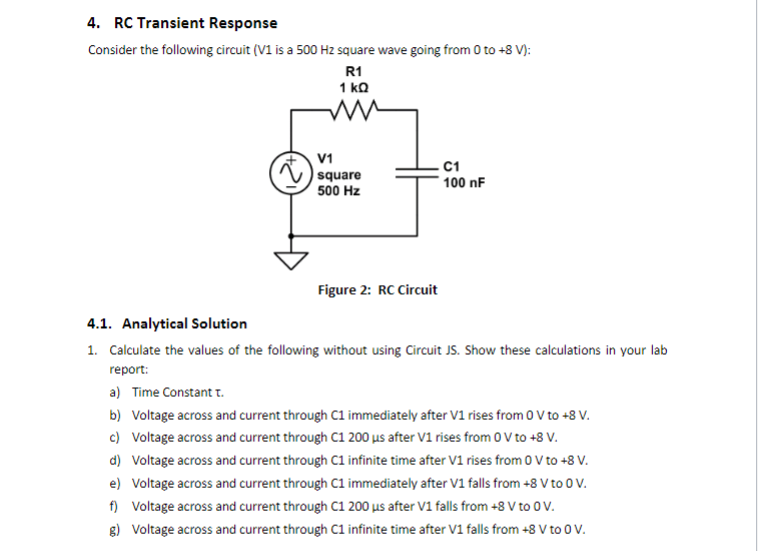 4. RC Transient Response

Consider the following circuit (V1 is a 500 Hz square wave going from 0 to +8 V):

R1
1 kΩ

V1
square
500 Hz

C1
100 nF

Figure 2: RC Circuit

4.1. Analytical Solution

1. Calculate the values of the following without using Circuit JS. Show these calculations in your lab report:

a) Time Constant τ.
b) Voltage across and current through C1 immediately after V1 rises from 0 V to +8 V.
c) Voltage across and current through C1 200 µs after V1 rises from 0 V to +8 V.
d) Voltage across and current through C1 infinite time after V1 rises from 0 V to +8 V.
e) Voltage across and current through C1 immediately after V1 falls from +8 V to 0 V.
f) Voltage across and current through C1 200 µs after V1 falls from +8 V to 0 V.
g) Voltage across and current through C1 infinite time after V1 falls from +8 V to 0 V.